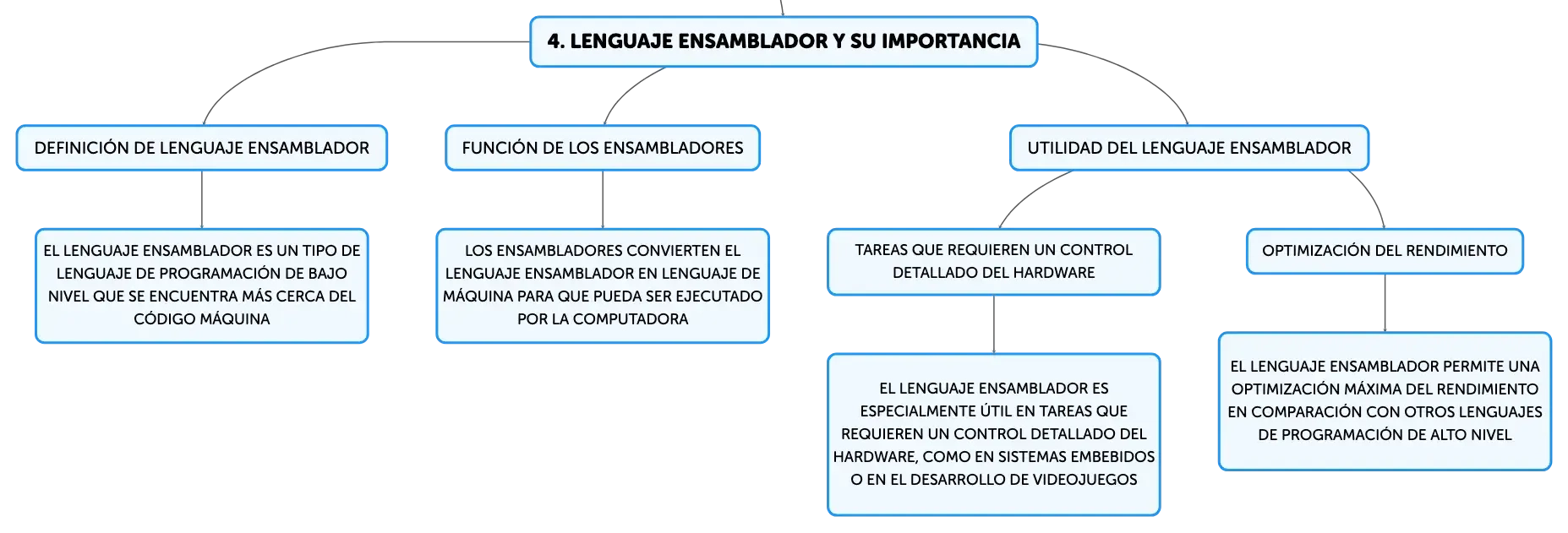 4. LENGUAJE ENSAMBLADOR Y SU IMPORTANCIA

DEFINICIÓN DE LENGUAJE ENSAMBLADOR

EL LENGUAJE ENSAMBLADOR ES UN TIPO DE LENGUAJE DE PROGRAMACIÓN DE BAJO NIVEL QUE SE ENCUENTRA MÁS CERCA DEL CÓDIGO MÁQUINA

FUNCIÓN DE LOS ENSAMBLADORES

LOS ENSAMBLADORES CONVIERTEN EL LENGUAJE ENSAMBLADOR EN LENGUAJE DE MÁQUINA PARA QUE PUEDA SER EJECUTADO POR LA COMPUTADORA

UTILIDAD DEL LENGUAJE ENSAMBLADOR

TAREAS QUE REQUIEREN UN CONTROL DETALLADO DEL HARDWARE

EL LENGUAJE ENSAMBLADOR ES ESPECIALMENTE ÚTIL EN TAREAS QUE REQUIEREN UN CONTROL DETALLADO DEL HARDWARE, COMO EN SISTEMAS EMBEBIDOS O EN EL DESARROLLO DE VIDEOJUEGOS

OPTIMIZACIÓN DEL RENDIMIENTO

EL LENGUAJE ENSAMBLADOR PERMITE UNA OPTIMIZACIÓN MÁXIMA DEL RENDIMIENTO EN COMPARACIÓN CON OTROS LENGUAJES DE PROGRAMACIÓN DE ALTO NIVEL